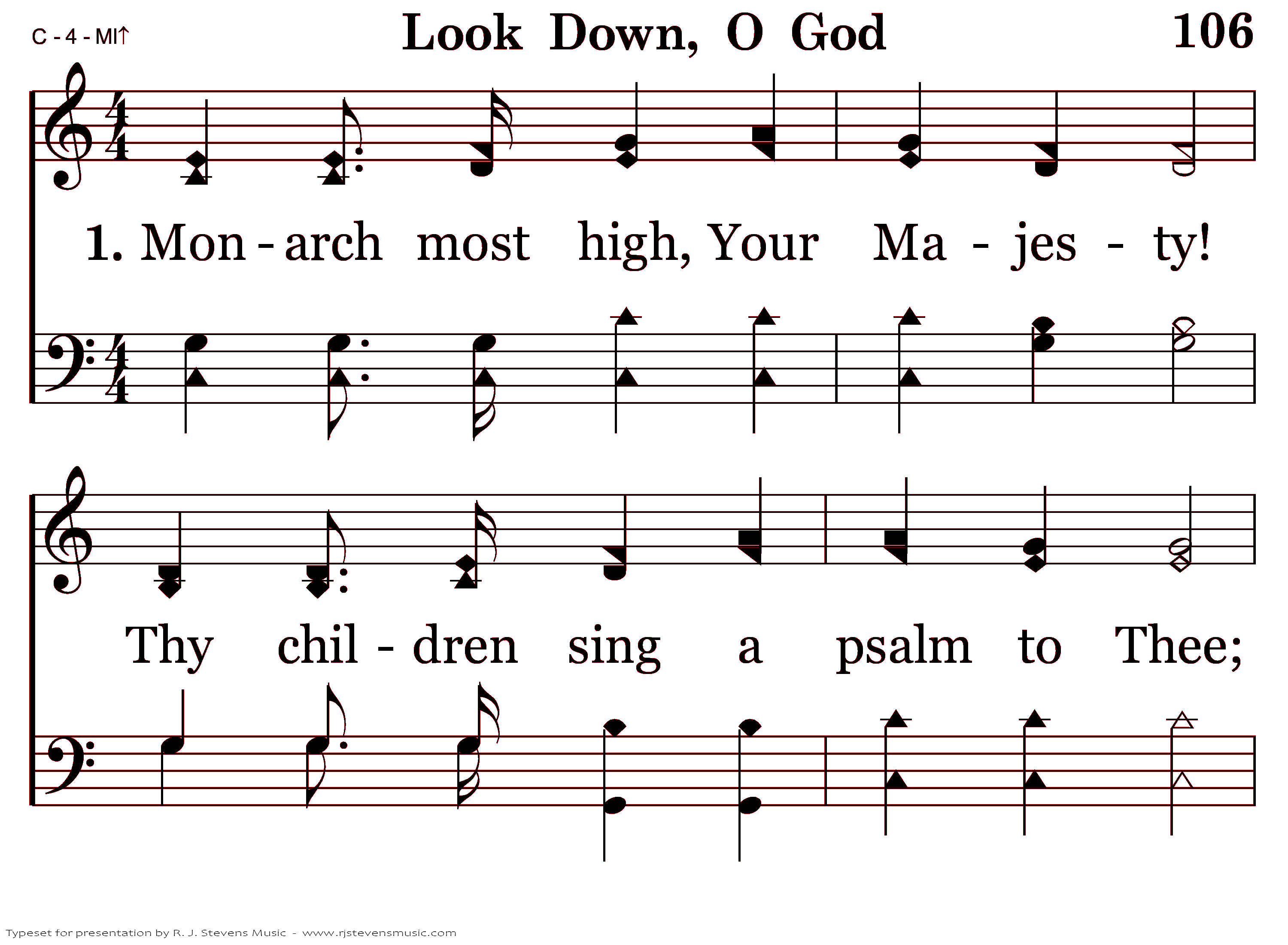 C - 4 - MI↑

Look Down, O God

106

1. Mon - arch most high, Your Ma - jes - ty!

Thy chil - dren sing a psalm to Thee;

Typeset for presentation by R. J. Stevens Music - www.rjstevensmusic.com